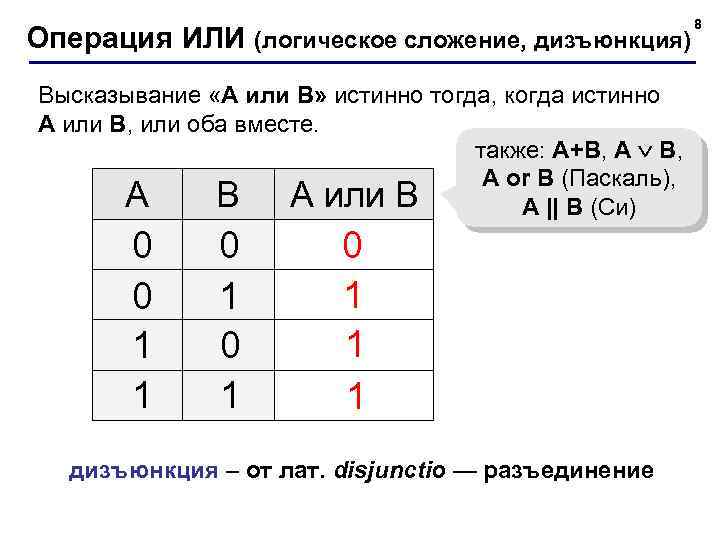 8

Операция ИЛИ (логическое сложение, дизъюнкция)

Высказывание «A или B» истинно тогда, когда истинно A или B, или оба вместе.

также: A+B, $A \vee B$, A or B (Паскаль), A || B (Си)

| A | B | A или B |
|---|---|---|
| 0 | 0 | 0 |
| 0 | 1 | 1 |
| 1 | 0 | 1 |
| 1 | 1 | 1 |

дизъюнкция – от лат. disjunctio — разъединение